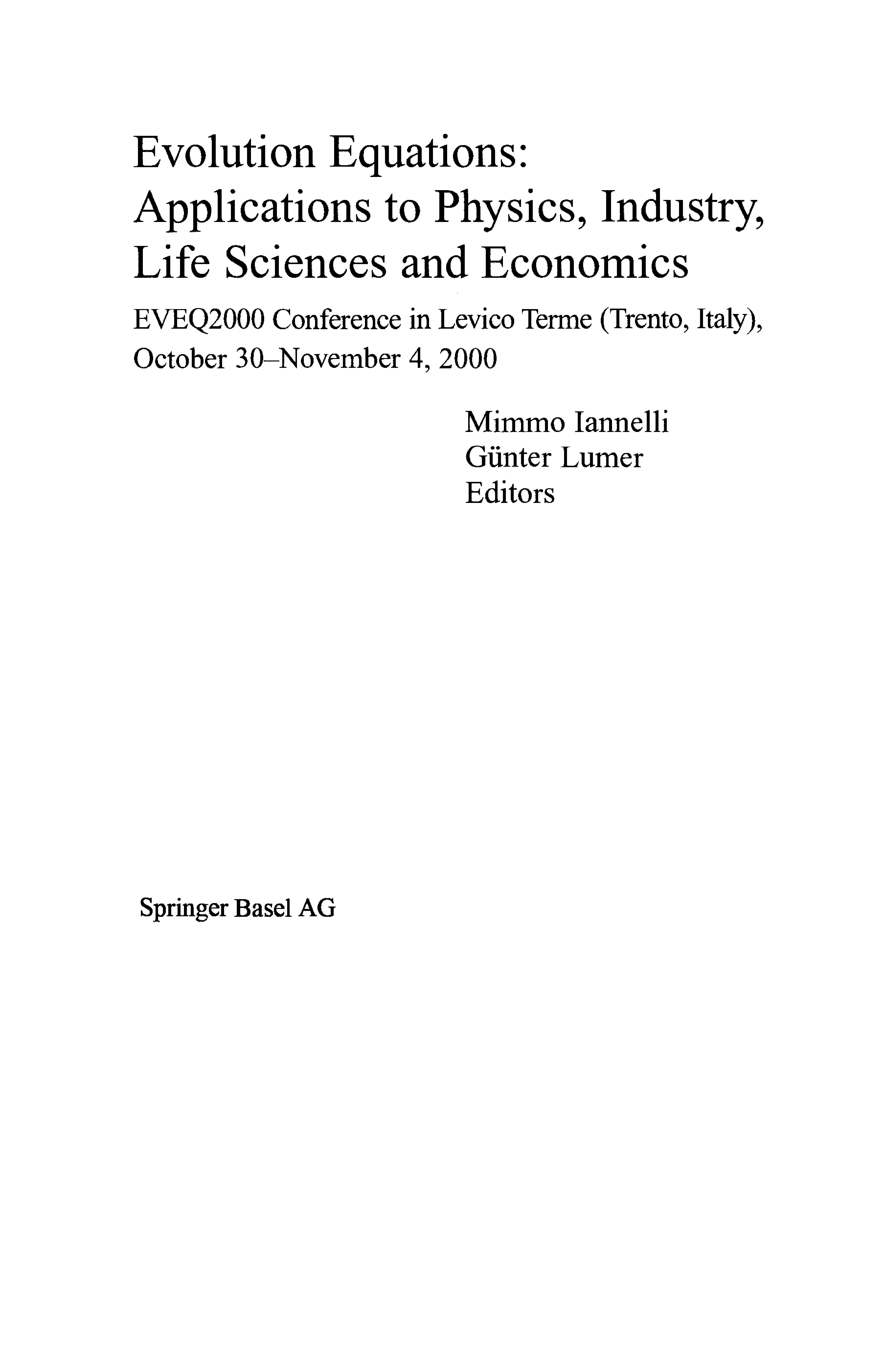 Evolution Equations:
Applications to Physics, Industry,
Life Sciences and Economics

EVEQ2000 Conference in Levico Terme (Trento, Italy),
October 30–November 4, 2000

Mimmo Iannelli
Günter Lumer
Editors

Springer Basel AG